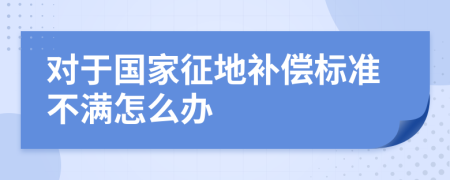 对于国家征地补偿标准不满怎么办